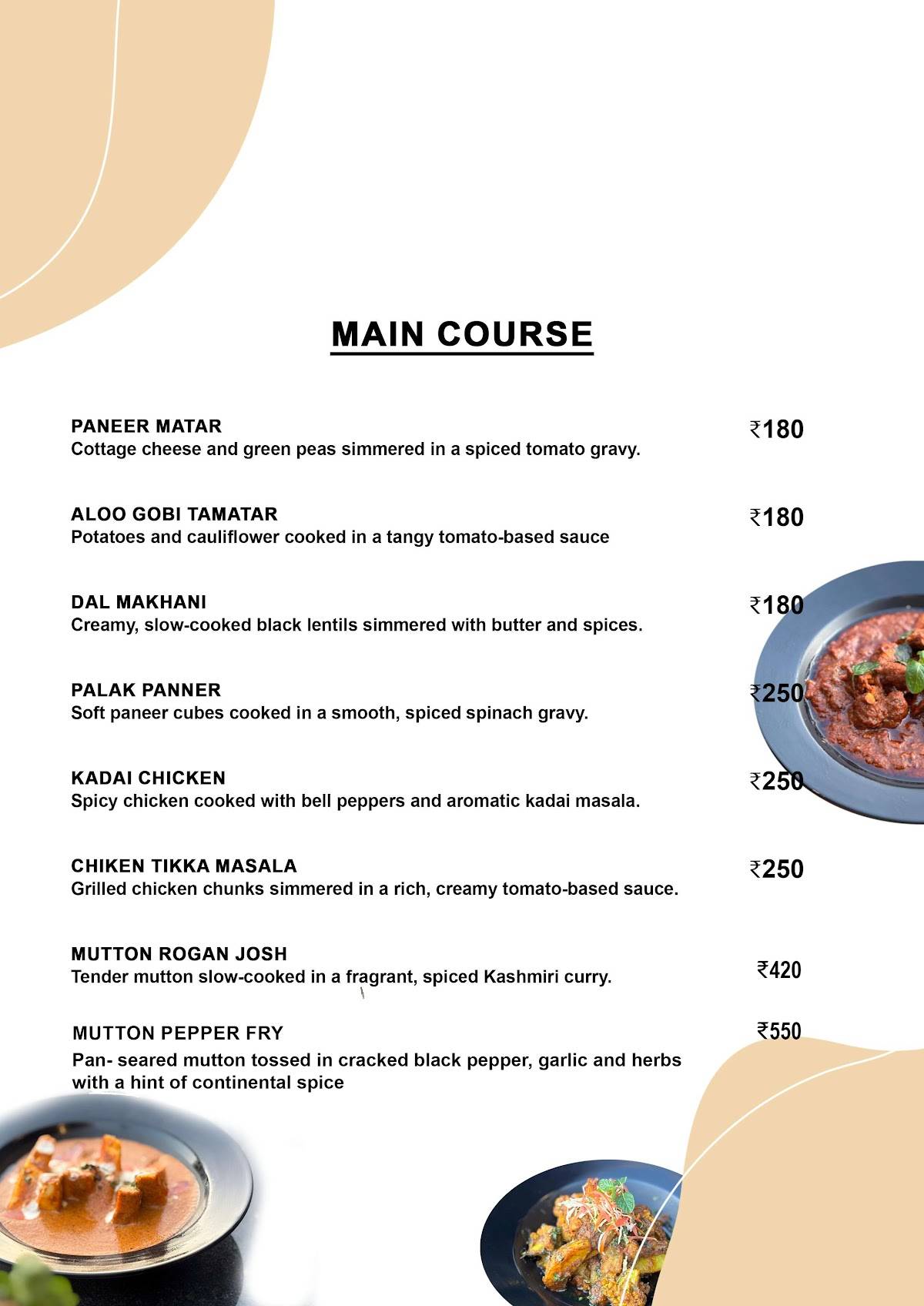 MAIN COURSE

PANEER MATAR
Cottage cheese and green peas simmered in a spiced tomato gravy.
₹180

ALOO GOBI TAMATAR
Potatoes and cauliflower cooked in a tangy tomato-based sauce
₹180

DAL MAKHANI
Creamy, slow-cooked black lentils simmered with butter and spices.
₹180

PALAK PANNER
Soft paneer cubes cooked in a smooth, spiced spinach gravy.
₹250

KADAI CHICKEN
Spicy chicken cooked with bell peppers and aromatic kadai masala.
₹250

CHIKEN TIKKA MASALA
Grilled chicken chunks simmered in a rich, creamy tomato-based sauce.
₹250

MUTTON ROGAN JOSH
Tender mutton slow-cooked in a fragrant, spiced Kashmiri curry.
₹420

MUTTON PEPPER FRY
Pan- seared mutton tossed in cracked black pepper, garlic and herbs with a hint of continental spice
₹550